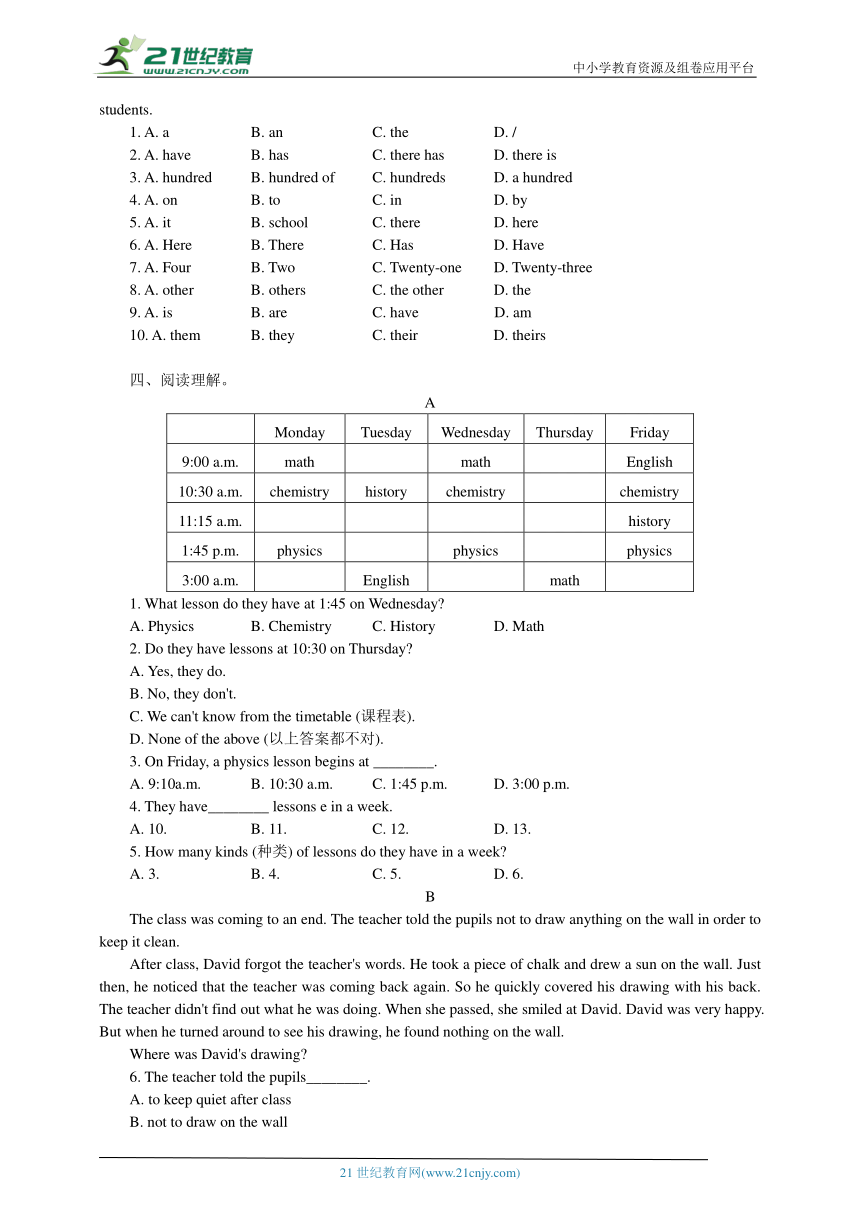 21世纪教育
www.21cnjy.com
中小学教育资源及组卷应用平台

students.

1. A. a B. an C. the D. /
2. A. have B. has C. there has D. there is
3. A. hundred B. hundred of C. hundreds D. a hundred
4. A. on B. to C. in D. by
5. A. it B. school C. there D. here
6. A. Here B. There C. Has D. Have
7. A. Four B. Two C. Twenty-one D. Twenty-three
8. A. other B. others C. the other D. the
9. A. is B. are C. have D. am
10. A. them B. they C. their D. theirs

四、阅读理解。

A

| | Monday | Tuesday | Wednesday | Thursday | Friday |
|---|---|---|---|---|---|
| 9:00 a.m. | math | | math | | English |
| 10:30 a.m. | chemistry | history | chemistry | | chemistry |
| 11:15 a.m. | | | | | history |
| 1:45 p.m. | physics | | physics | | physics |
| 3:00 a.m. | | English | | math | |

1. What lesson do they have at 1:45 on Wednesday?
A. Physics B. Chemistry C. History D. Math
2. Do they have lessons at 10:30 on Thursday?
A. Yes, they do.
B. No, they don't.
C. We can't know from the timetable (课程表).
D. None of the above (以上答案都不对).
3. On Friday, a physics lesson begins at ________.
A. 9:10a.m. B. 10:30 a.m. C. 1:45 p.m. D. 3:00 p.m.
4. They have________ lessons e in a week.
A. 10. B. 11. C. 12. D. 13.
5. How many kinds (种类) of lessons do they have in a week?
A. 3. B. 4. C. 5. D. 6.

B

The class was coming to an end. The teacher told the pupils not to draw anything on the wall in order to keep it clean.

After class, David forgot the teacher's words. He took a piece of chalk and drew a sun on the wall. Just then, he noticed that the teacher was coming back again. So he quickly covered his drawing with his back. The teacher didn't find out what he was doing. When she passed, she smiled at David. David was very happy. But when he turned around to see his drawing, he found nothing on the wall.

Where was David's drawing?

6. The teacher told the pupils________.
A. to keep quiet after class
B. not to draw on the wall

21 世纪教育网(www.21cnjy.com)